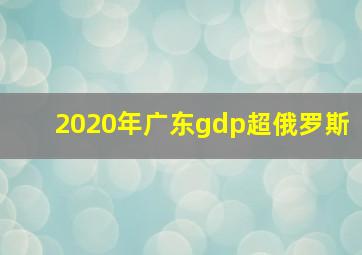 2020年广东gdp超俄罗斯